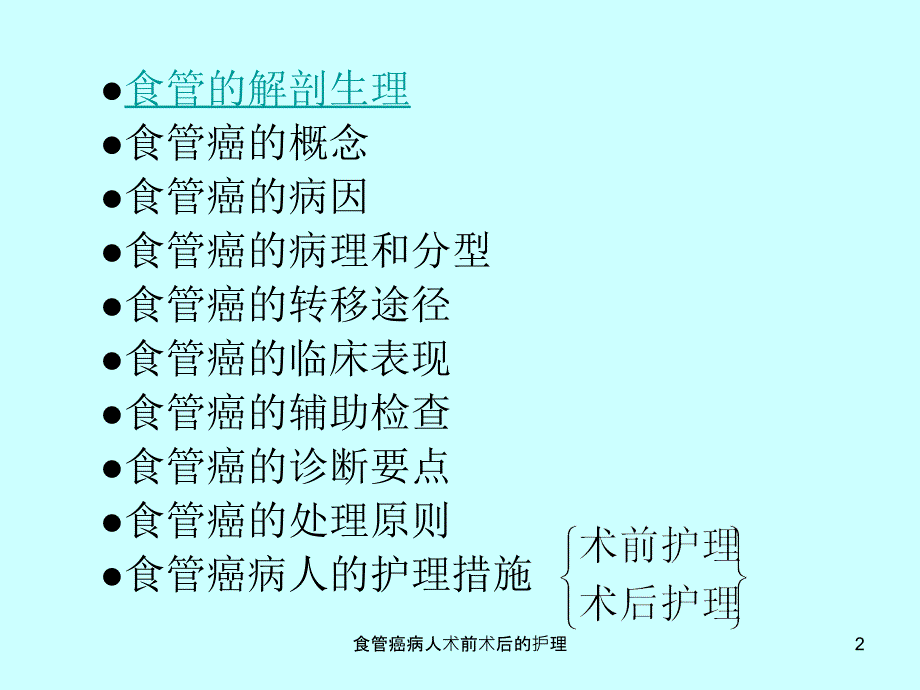 ●食管的解剖生理
●食管癌的概念
●食管癌的病因
●食管癌的病理和分型
●食管癌的转移途径
●食管癌的临床表现
●食管癌的辅助检查
●食管癌的诊断要点
●食管癌的处理原则
●食管癌病人的护理措施

术前护理
术后护理

食管癌病人术前术后的护理

2